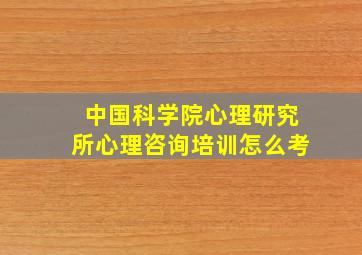 中国科学院心理研究所心理咨询培训怎么考